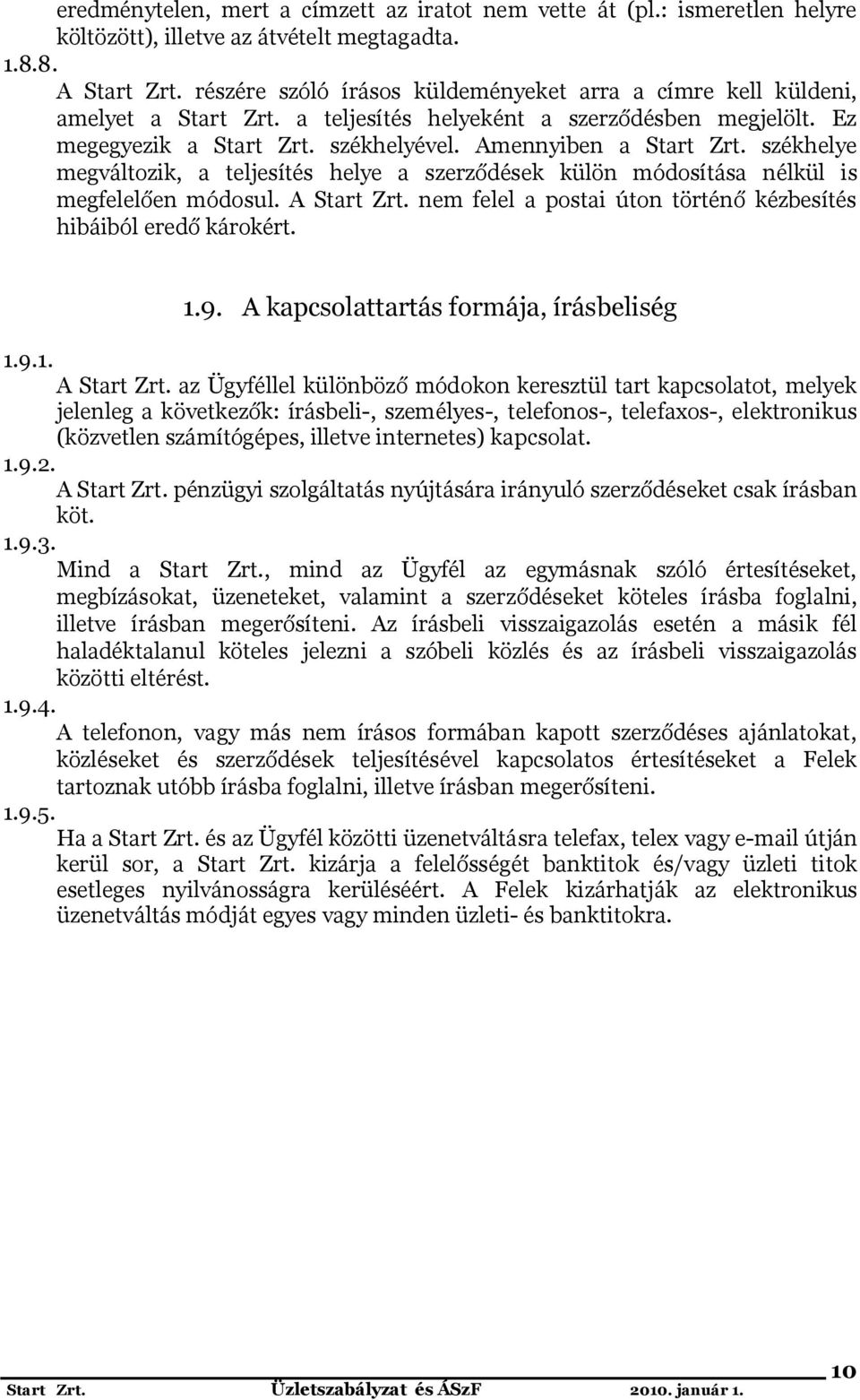 eredménytelen, mert a címzett az iratot nem vette át (pl.: ismeretlen helyre költözött), illetve az átvételt megtagadta.

1.8.8.
A Start Zrt. részére szóló írásos küldeményeket arra a címre kell küldeni, amelyet a Start Zrt. a teljesítés helyeként a szerződésben megjelölt. Ez megegyezik a Start Zrt. székhelyével. Amennyiben a Start Zrt. székhelye megváltozik, a teljesítés helye a szerződések külön módosítása nélkül is megfelelően módosul. A Start Zrt. nem felel a postai úton történő kézbesítés hibáiból eredő károkért.

1.9. A kapcsolattartás formája, írásbeliség

1.9.1.
A Start Zrt. az Ügyféllel különböző módokon keresztül tart kapcsolatot, melyek jelenleg a következők: írásbeli-, személyes-, telefonos-, telefaxos-, elektronikus (közvetlen számítógépes, illetve internetes) kapcsolat.

1.9.2.
A Start Zrt. pénzügyi szolgáltatás nyújtására irányuló szerződéseket csak írásban köt.

1.9.3.
Mind a Start Zrt., mind az Ügyfél az egymásnak szóló értesítéseket, megbízásokat, üzeneteket, valamint a szerződéseket köteles írásba foglalni, illetve írásban megerősíteni. Az írásbeli visszaigazolás esetén a másik fél haladéktalanul köteles jelezni a szóbeli közlés és az írásbeli visszaigazolás közötti eltérést.

1.9.4.
A telefonon, vagy más nem írásos formában kapott szerződéses ajánlatokat, közléseket és szerződések teljesítésével kapcsolatos értesítéseket a Felek tartoznak utóbb írásba foglalni, illetve írásban megerősíteni.

1.9.5.
Ha a Start Zrt. és az Ügyfél közötti üzenetváltásra telefax, telex vagy e-mail útján kerül sor, a Start Zrt. kizárja a felelősségét banktitok és/vagy üzleti titok esetleges nyilvánosságra kerüléséért. A Felek kizárhatják az elektronikus üzenetváltás módját egyes vagy minden üzleti- és banktitokra.

Start Zrt. Üzletszabályzat és ÁSzF 2010. január 1. 10